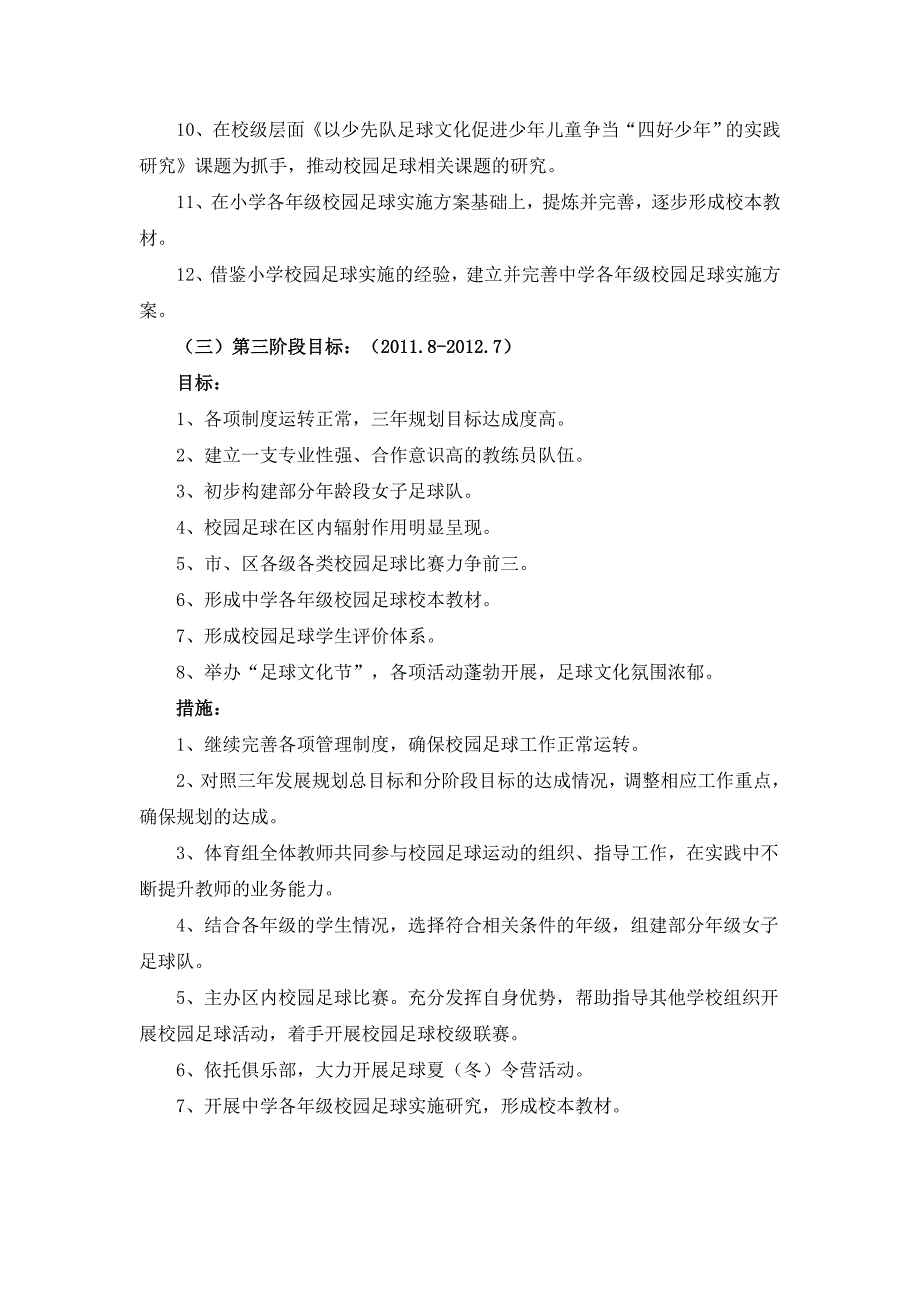 10、在校级层面《以少先队足球文化促进少年儿童争当“四好少年”的实践研究》课题为抓手，推动校园足球相关课题的研究。

11、在小学各年级校园足球实施方案基础上，提炼并完善，逐步形成校本教材。

12、借鉴小学校园足球实施的经验，建立并完善中学各年级校园足球实施方案。

（三）第三阶段目标：（2011.8-2012.7）

目标：

1、各项制度运转正常，三年规划目标达成度高。

2、建立一支专业性强、合作意识高的教练员队伍。

3、初步构建部分年龄段女子足球队。

4、校园足球在区内辐射作用明显呈现。

5、市、区各级各类校园足球比赛力争前三。

6、形成中学各年级校园足球校本教材。

7、形成校园足球学生评价体系。

8、举办“足球文化节”，各项活动蓬勃开展，足球文化氛围浓郁。

措施：

1、继续完善各项管理制度，确保校园足球工作正常运转。

2、对照三年发展规划总目标和分阶段目标的达成情况，调整相应工作重点，确保规划的达成。

3、体育组全体教师共同参与校园足球运动的组织、指导工作，在实践中不断提升教师的业务能力。

4、结合各年级的学生情况，选择符合相关条件的年级，组建部分年级女子足球队。

5、主办区内校园足球比赛。充分发挥自身优势，帮助指导其他学校组织开展校园足球活动，着手开展校园足球校级联赛。

6、依托俱乐部，大力开展足球夏（冬）令营活动。

7、开展中学各年级校园足球实施研究，形成校本教材。